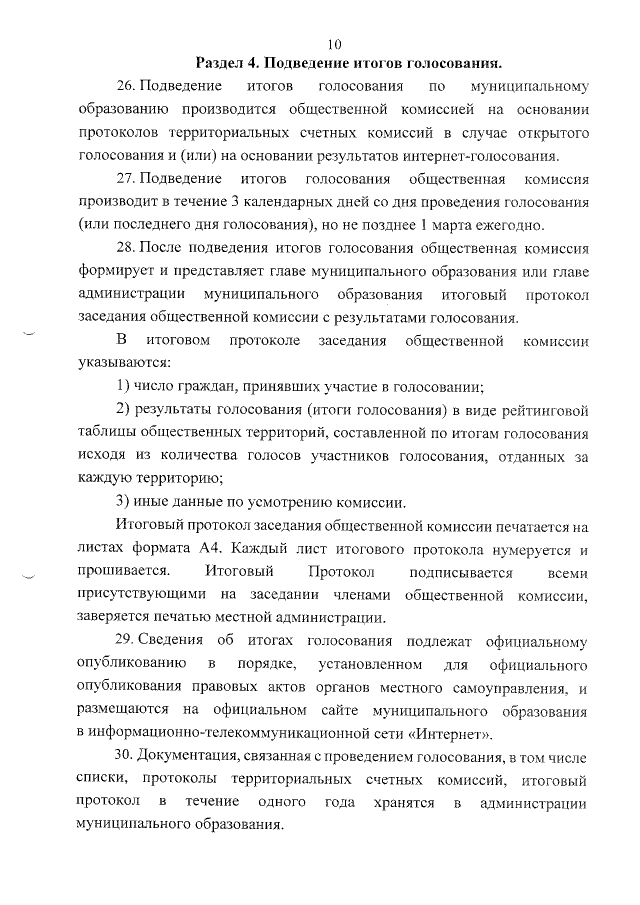 10

Раздел 4. Подведение итогов голосования.

26. Подведение итогов голосования по муниципальному образованию производится общественной комиссией на основании протоколов территориальных счетных комиссий в случае открытого голосования и (или) на основании результатов интернет-голосования.

27. Подведение итогов голосования общественная комиссия производит в течение 3 календарных дней со дня проведения голосования (или последнего дня голосования), но не позднее 1 марта ежегодно.

28. После подведения итогов голосования общественная комиссия формирует и представляет главе муниципального образования или главе администрации муниципального образования итоговый протокол заседания общественной комиссии с результатами голосования.

В итоговом протоколе заседания общественной комиссии указываются:

1) число граждан, принявших участие в голосовании;

2) результаты голосования (итоги голосования) в виде рейтинговой таблицы общественных территорий, составленной по итогам голосования исходя из количества голосов участников голосования, отданных за каждую территорию;

3) иные данные по усмотрению комиссии.

Итоговый протокол заседания общественной комиссии печатается на листах формата А4. Каждый лист итогового протокола нумеруется и прошивается. Итоговый Протокол подписывается всеми присутствующими на заседании членами общественной комиссии, заверяется печатью местной администрации.

29. Сведения об итогах голосования подлежат официальному опубликованию в порядке, установленном для официального опубликования правовых актов органов местного самоуправления, и размещаются на официальном сайте муниципального образования в информационно-телекоммуникационной сети «Интернет».

30. Документация, связанная с проведением голосования, в том числе списки, протоколы территориальных счетных комиссий, итоговый протокол в течение одного года хранятся в администрации муниципального образования.